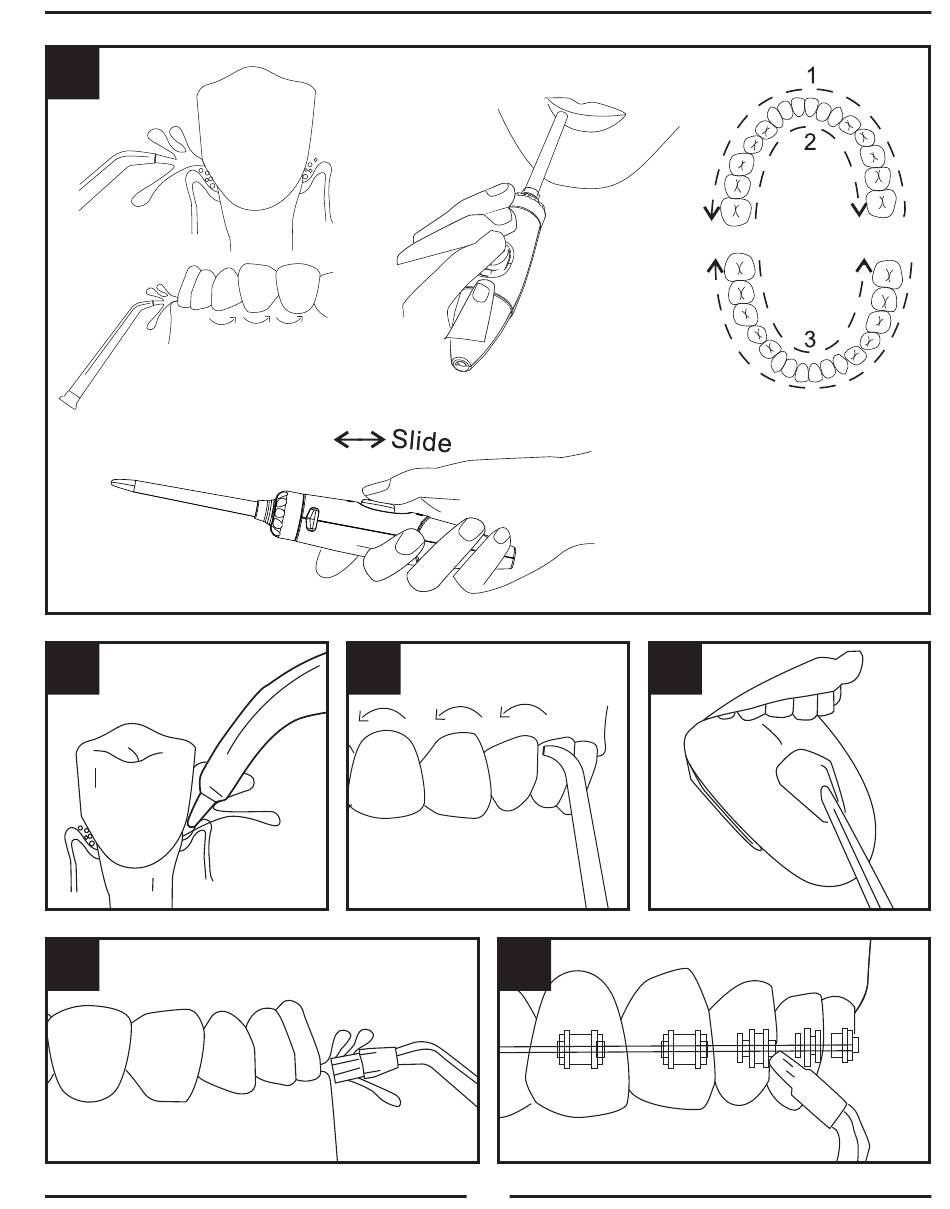 1
2
3
Slide